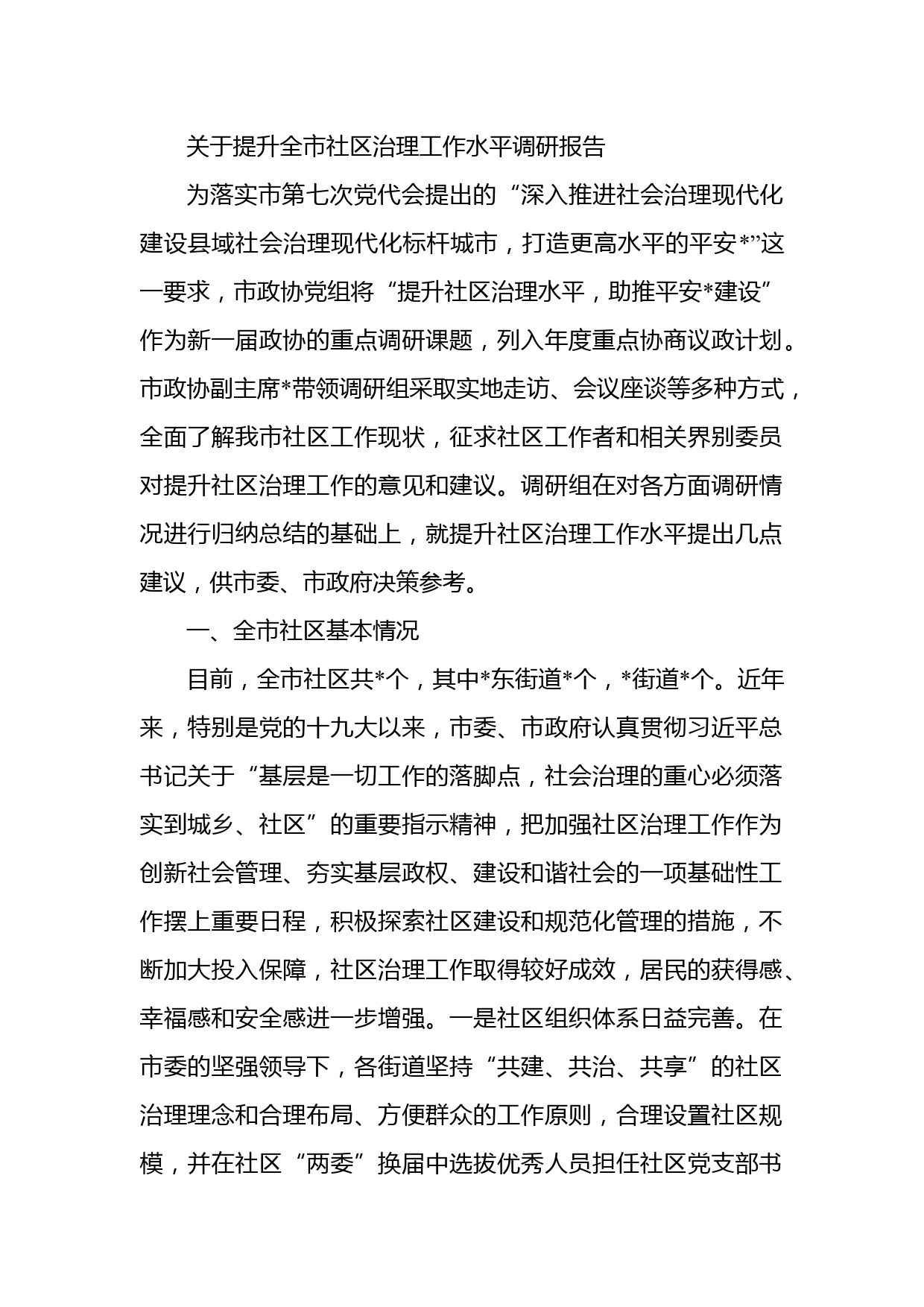 关于提升全市社区治理工作水平调研报告

为落实市第七次党代会提出的“深入推进社会治理现代化建设县域社会治理现代化标杆城市，打造更高水平的平安*”这一要求，市政协党组将“提升社区治理水平，助推平安*建设”作为新一届政协的重点调研课题，列入年度重点协商议政计划。市政协副主席*带领调研组采取实地走访、会议座谈等多种方式，全面了解我市社区工作现状，征求社区工作者和相关界别委员对提升社区治理工作的意见和建议。调研组在对各方面调研情况进行归纳总结的基础上，就提升社区治理工作水平提出几点建议，供市委、市政府决策参考。

一、全市社区基本情况

目前，全市社区共*个，其中*东街道*个，*街道*个。近年来，特别是党的十九大以来，市委、市政府认真贯彻习近平总书记关于“基层是一切工作的落脚点，社会治理的重心必须落实到城乡、社区”的重要指示精神，把加强社区治理工作作为创新社会管理、夯实基层政权、建设和谐社会的一项基础性工作摆上重要日程，积极探索社区建设和规范化管理的措施，不断加大投入保障，社区治理工作取得较好成效，居民的获得感、幸福感和安全感进一步增强。一是社区组织体系日益完善。在市委的坚强领导下，各街道坚持“共建、共治、共享”的社区治理理念和合理布局、方便群众的工作原则，合理设置社区规模，并在社区“两委”换届中选拔优秀人员担任社区党支部书